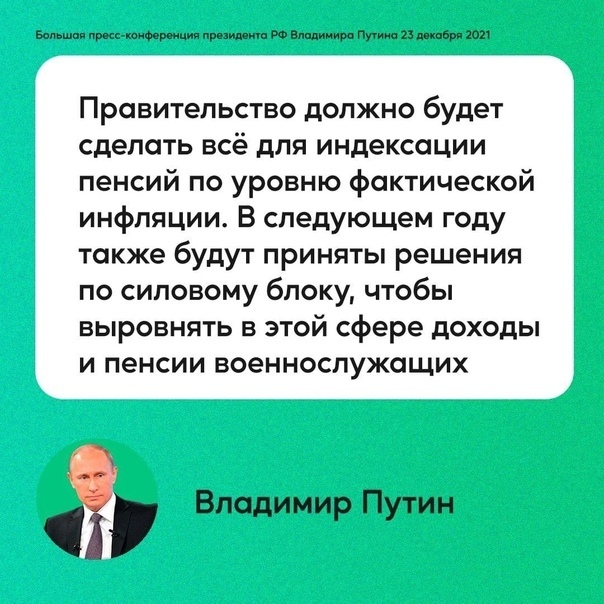 Большая пресс-конференция президента РФ Владимира Путина 23 декабря 2021

Правительство должно будет сделать всё для индексации пенсий по уровню фактической инфляции. В следующем году также будут приняты решения по силовому блоку, чтобы выровнять в этой сфере доходы и пенсии военнослужащих

Владимир Путин